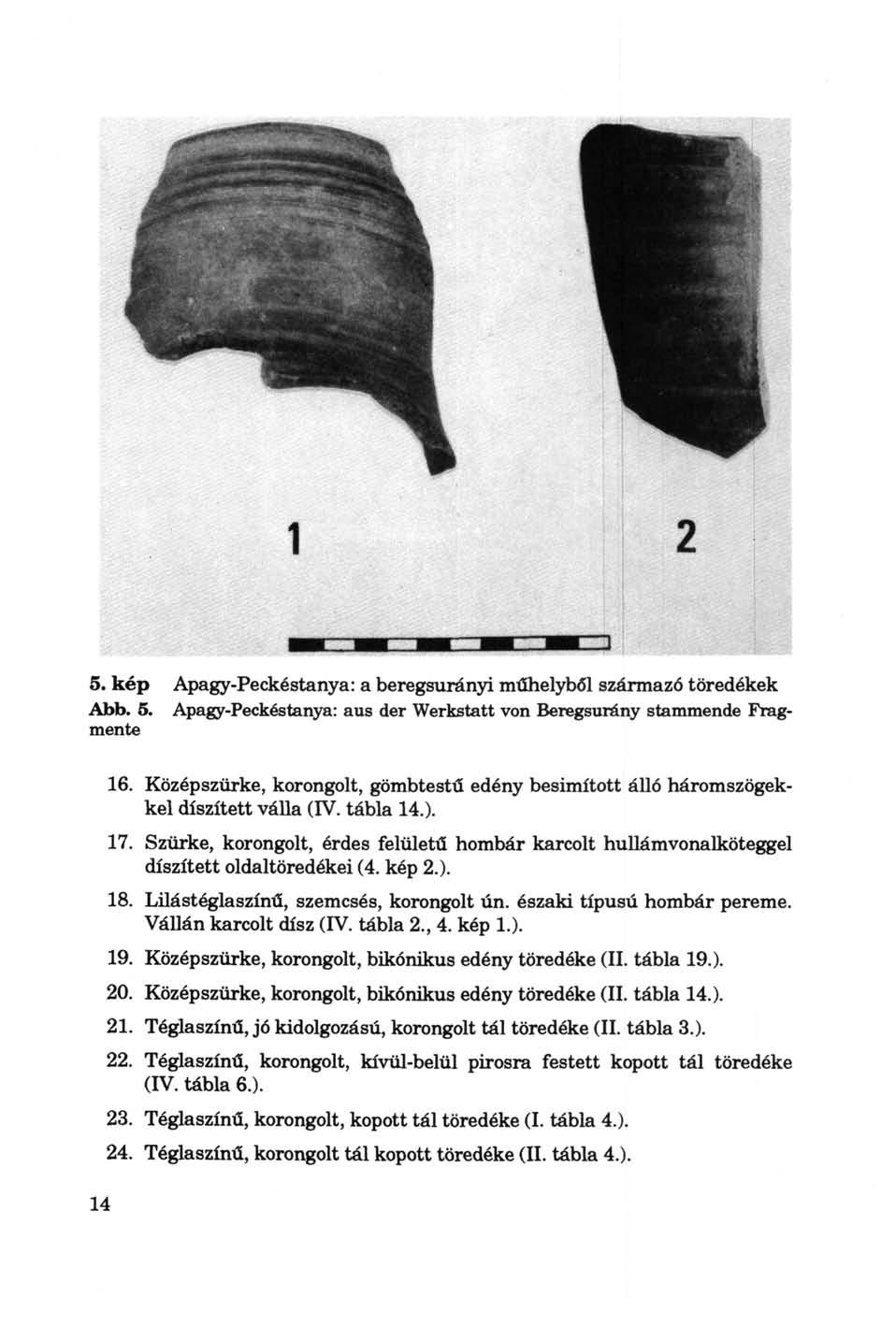 1

2

5. kép Apagy-Peckéstanya: a beregsurányi műhelyből származó töredékek
Abb. 5. Apagy-Peckéstanya: aus der Werkstatt von Beregsurány stammende Fragmente

16. Középszürke, korongolt, gömbtestű edény besimított álló háromszögekkel díszített válla (IV. tábla 14.).

17. Szürke, korongolt, érdes felületű hombár karcolt hullámvonalköteggel díszített oldaltöredékei (4. kép 2.).

18. Lilástéglaszínű, szemcsés, korongolt ún. északi típusú hombár pereme. Vállán karcolt dísz (IV. tábla 2., 4. kép 1.).

19. Középszürke, korongolt, bikónikus edény töredéke (II. tábla 19.).

20. Középszürke, korongolt, bikónikus edény töredéke (II. tábla 14.).

21. Téglaszínű, jó kidolgozású, korongolt tál töredéke (II. tábla 3.).

22. Téglaszínű, korongolt, kívül-belül pirosra festett kopott tál töredéke (IV. tábla 6.).

23. Téglaszínű, korongolt, kopott tál töredéke (I. tábla 4.).

24. Téglaszínű, korongolt tál kopott töredéke (II. tábla 4.).

14